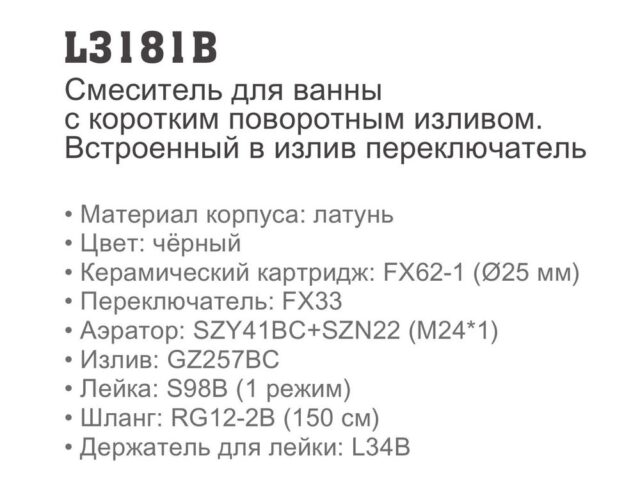 L3181B
Смеситель для ванны с коротким поворотным изливом. Встроенный в излив переключатель

• Материал корпуса: латунь
• Цвет: чёрный
• Керамический картридж: FX62-1 (Ø25 мм)
• Переключатель: FX33
• Аэратор: SZY41BC+SZN22 (M24*1)
• Излив: GZ257BC
• Лейка: S98B (1 режим)
• Шланг: RG12-2B (150 см)
• Держатель для лейки: L34B